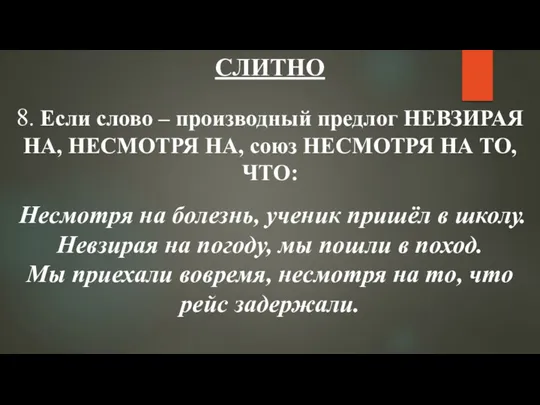 СЛИТНО

8. Если слово – производный предлог НЕВЗИРАЯ НА, НЕСМОТРЯ НА, союз НЕСМОТРЯ НА ТО, ЧТО:

Несмотря на болезнь, ученик пришёл в школу.
Невзирая на погоду, мы пошли в поход.
Мы приехали вовремя, несмотря на то, что рейс задержали.